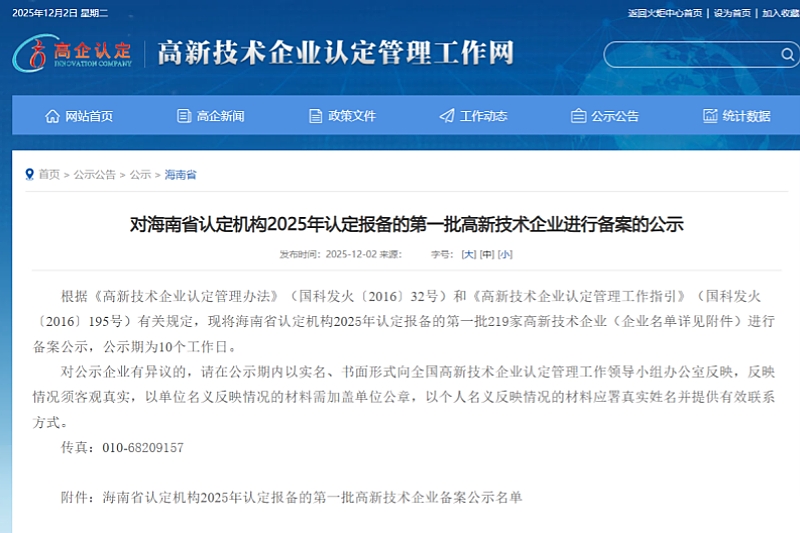 2025年12月2日 星期二

返回火炬中心首页 | 设为首页 | 加入收藏

高企认定 INNOVATION COMPANY

高新技术企业认定管理工作网

网站首页 高企新闻 政策文件 工作动态 公示公告 统计数据

首页 > 公示公告 > 公示 > 海南省

对海南省认定机构2025年认定报备的第一批高新技术企业进行备案的公示

发布时间：2025-12-02 来源： 字号：[大] [中] [小]

根据《高新技术企业认定管理办法》（国科发火〔2016〕32号）和《高新技术企业认定管理工作指引》（国科发火〔2016〕195号）有关规定，现将海南省认定机构2025年认定报备的第一批219家高新技术企业（企业名单详见附件）进行备案公示，公示期为10个工作日。

对公示企业有异议的，请在公示期内以实名、书面形式向全国高新技术企业认定管理工作领导小组办公室反映，反映情况须客观真实，以单位名义反映情况的材料需加盖单位公章，以个人名义反映情况的材料应署真实姓名并提供有效联系方式。

传真：010-68209157

附件：海南省认定机构2025年认定报备的第一批高新技术企业备案公示名单